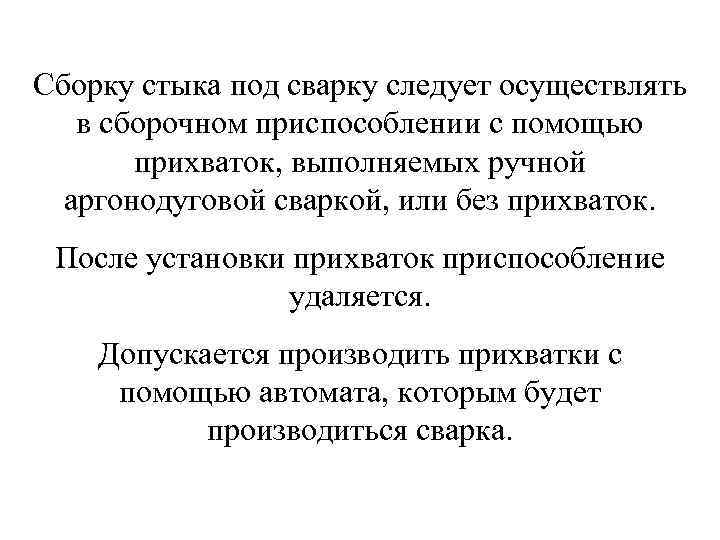 Сборку стыка под сварку следует осуществлять в сборочном приспособлении с помощью прихваток, выполняемых ручной аргонодуговой сваркой, или без прихваток.

После установки прихваток приспособление удаляется.

Допускается производить прихватки с помощью автомата, которым будет производиться сварка.